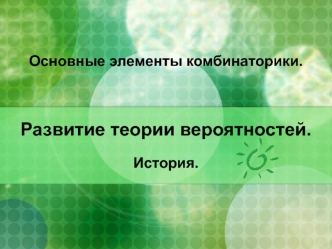 Основные элементы комбинаторики.

Развитие теории вероятностей.

История.